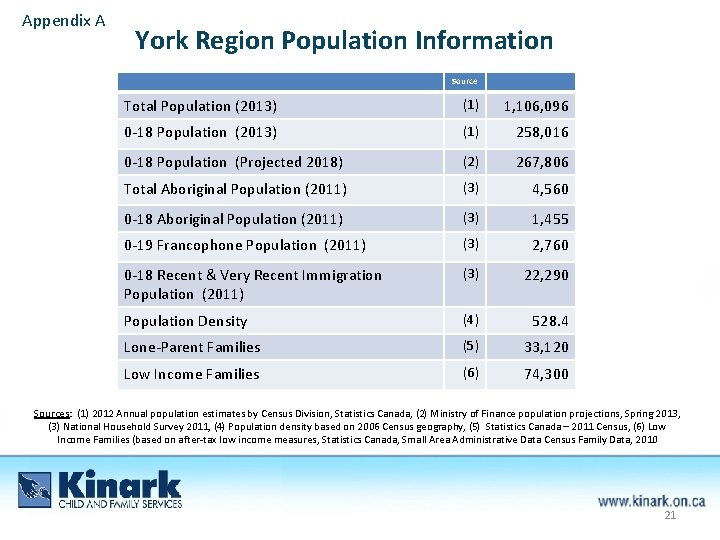 Appendix A

York Region Population Information

| | Source | |
|---|---|---|
| Total Population (2013) | (1) | 1,106,096 |
| 0-18 Population (2013) | (1) | 258,016 |
| 0-18 Population (Projected 2018) | (2) | 267,806 |
| Total Aboriginal Population (2011) | (3) | 4,560 |
| 0-18 Aboriginal Population (2011) | (3) | 1,455 |
| 0-19 Francophone Population (2011) | (3) | 2,760 |
| 0-18 Recent & Very Recent Immigration Population (2011) | (3) | 22,290 |
| Population Density | (4) | 528.4 |
| Lone-Parent Families | (5) | 33,120 |
| Low Income Families | (6) | 74,300 |

Sources: (1) 2012 Annual population estimates by Census Division, Statistics Canada, (2) Ministry of Finance population projections, Spring 2013, (3) National Household Survey 2011, (4) Population density based on 2006 Census geography, (5) Statistics Canada – 2011 Census, (6) Low Income Families (based on after-tax low income measures, Statistics Canada, Small Area Administrative Data Census Family Data, 2010

Kinark
CHILD AND FAMILY SERVICES

www.kinark.on.ca

21